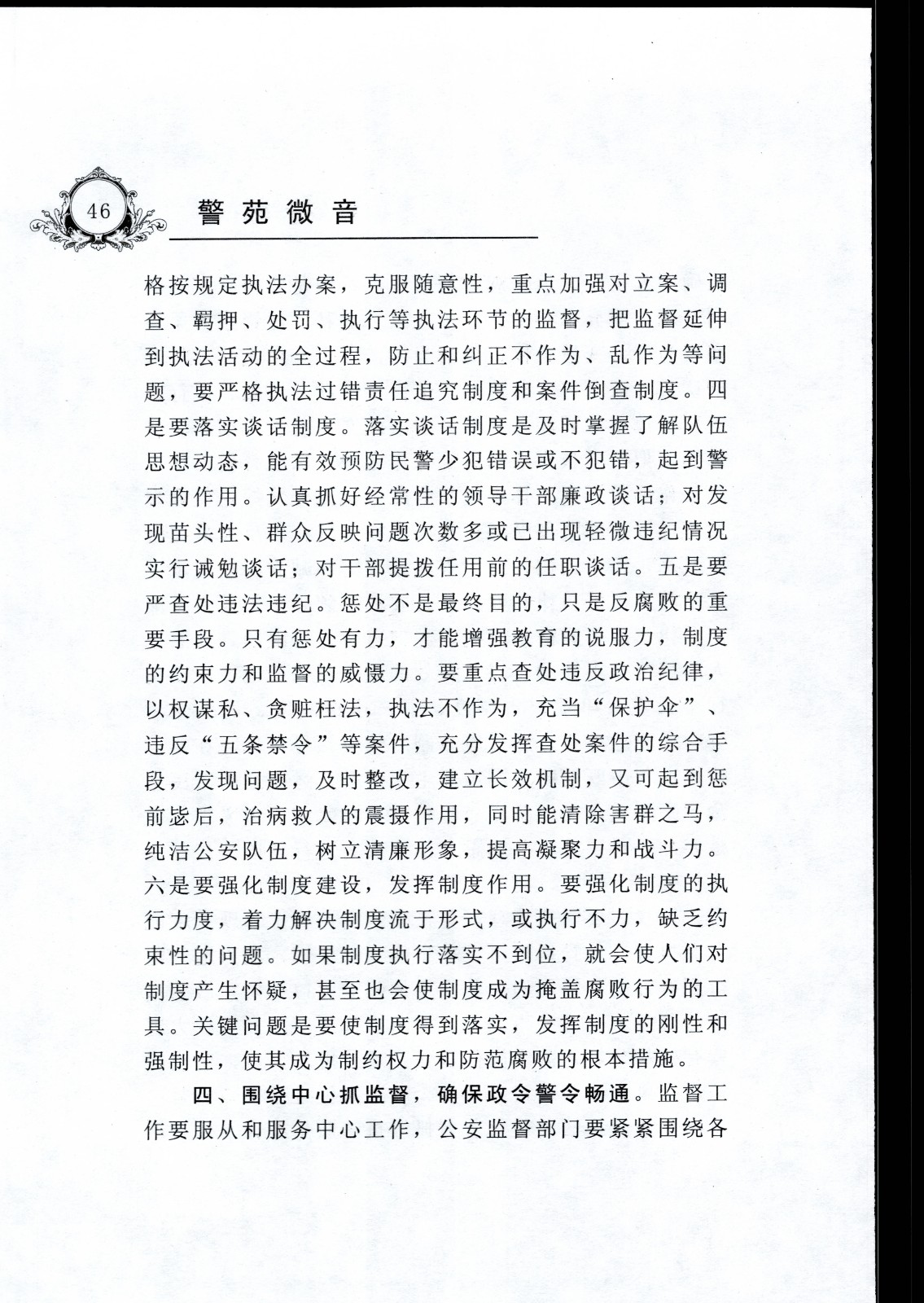 46 警苑微音

格按规定执法办案，克服随意性，重点加强对立案、调查、羁押、处罚、执行等执法环节的监督，把监督延伸到执法活动的全过程，防止和纠正不作为、乱作为等问题，要严格执法过错责任追究制度和案件倒查制度。四是要落实谈话制度。落实谈话制度是及时掌握了解队伍思想动态，能有效预防民警少犯错误或不犯错，起到警示的作用。认真抓好经常性的领导干部廉政谈话；对发现苗头性、群众反映问题次数多或已出现轻微违纪情况实行诫勉谈话；对干部提拨任用前的任职谈话。五是要严查处违法违纪。惩处不是最终目的，只是反腐败的重要手段。只有惩处有力，才能增强教育的说服力，制度的约束力和监督的威慑力。要重点查处违反政治纪律，以权谋私、贪赃枉法，执法不作为，充当“保护伞”、违反“五条禁令”等案件，充分发挥查处案件的综合手段，发现问题，及时整改，建立长效机制，又可起到惩前毖后，治病救人的震摄作用，同时能清除害群之马，纯洁公安队伍，树立清廉形象，提高凝聚力和战斗力。六是要强化制度建设，发挥制度作用。要强化制度的执行力度，着力解决制度流于形式，或执行不力，缺乏约束性的问题。如果制度执行落实不到位，就会使人们对制度产生怀疑，甚至也会使制度成为掩盖腐败行为的工具。关键问题是要使制度得到落实，发挥制度的刚性和强制性，使其成为制约权力和防范腐败的根本措施。

四、围绕中心抓监督，确保政令警令畅通。监督工作要服从和服务中心工作，公安监督部门要紧紧围绕各